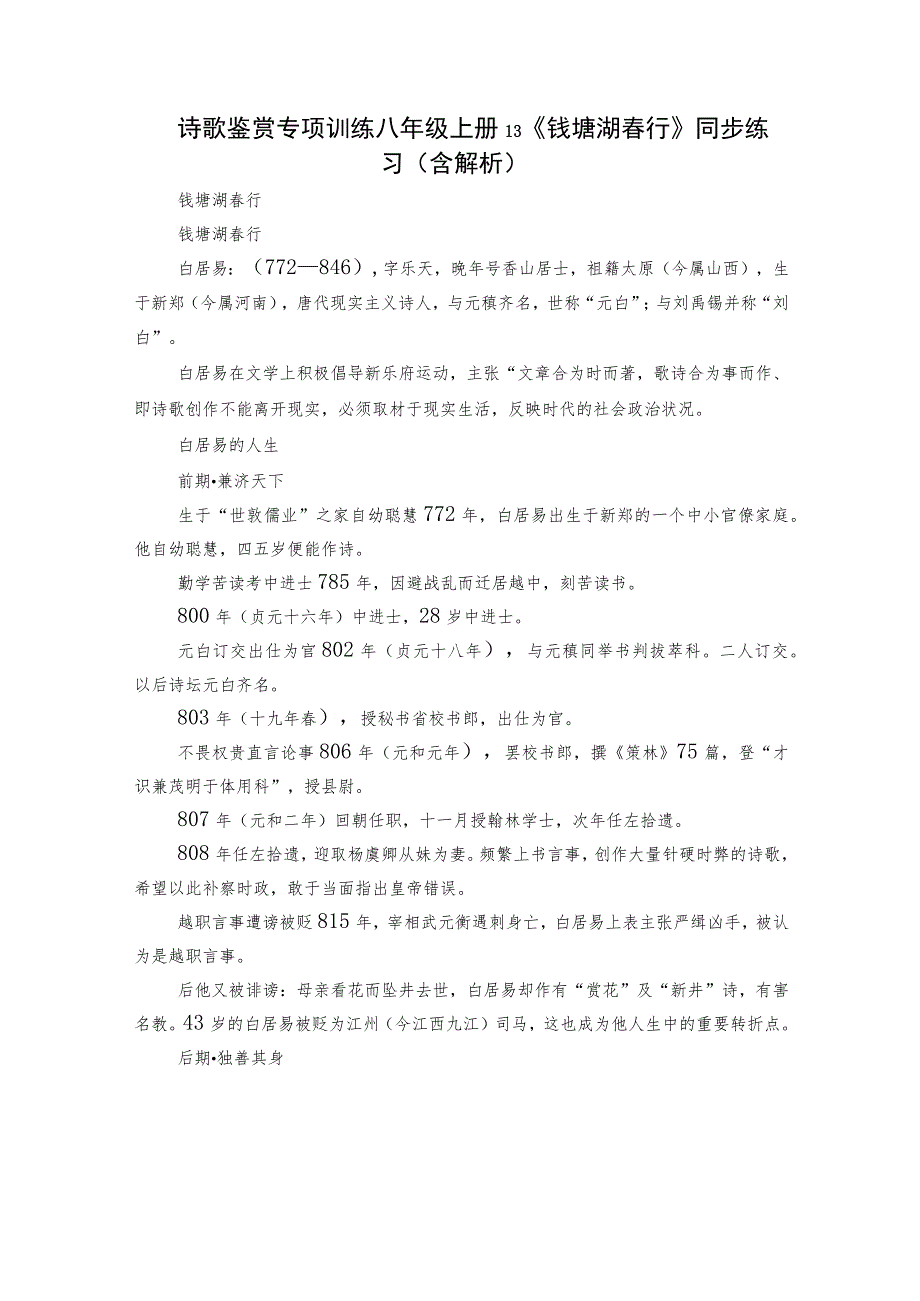 诗歌鉴赏专项训练八年级上册13《钱塘湖春行》同步练习（含解析）

钱塘湖春行

钱塘湖春行

白居易：（772—846），字乐天，晚年号香山居士，祖籍太原（今属山西），生于新郑（今属河南），唐代现实主义诗人，与元稹齐名，世称“元白”；与刘禹锡并称“刘白”。

白居易在文学上积极倡导新乐府运动，主张“文章合为时而著，歌诗合为事而作、即诗歌创作不能离开现实，必须取材于现实生活，反映时代的社会政治状况。

白居易的人生

前期•兼济天下

生于“世敦儒业”之家自幼聪慧772年，白居易出生于新郑的一个中小官僚家庭。他自幼聪慧，四五岁便能作诗。

勤学苦读考中进士785年，因避战乱而迁居越中，刻苦读书。

800年（贞元十六年）中进士，28岁中进士。

元白订交出仕为官802年（贞元十八年），与元稹同举书判拔萃科。二人订交。以后诗坛元白齐名。

803年（十九年春），授秘书省校书郎，出仕为官。

不畏权贵直言论事806年（元和元年），罢校书郎，撰《策林》75篇，登“才识兼茂明于体用科”，授县尉。

807年（元和二年）回朝任职，十一月授翰林学士，次年任左拾遗。

808年任左拾遗，迎取杨虞卿从妹为妻。频繁上书言事，创作大量针砭时弊的诗歌，希望以此补察时政，敢于当面指出皇帝错误。

越职言事遭谤被贬815年，宰相武元衡遇刺身亡，白居易上表主张严缉凶手，被认为是越职言事。

后他又被诽谤：母亲看花而坠井去世，白居易却作有“赏花”及“新井”诗，有害名教。43岁的白居易被贬为江州（今江西九江）司马，这也成为他人生中的重要转折点。

后期•独善其身